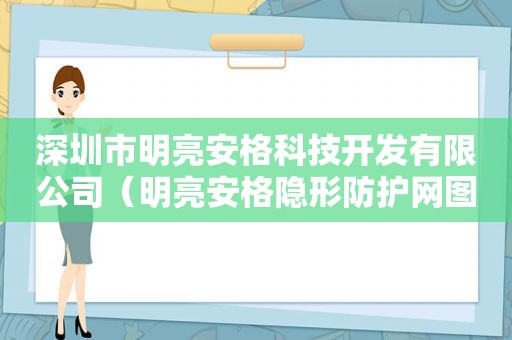 深圳市明亮安格科技开发有限公司（明亮安格隐形防护网图